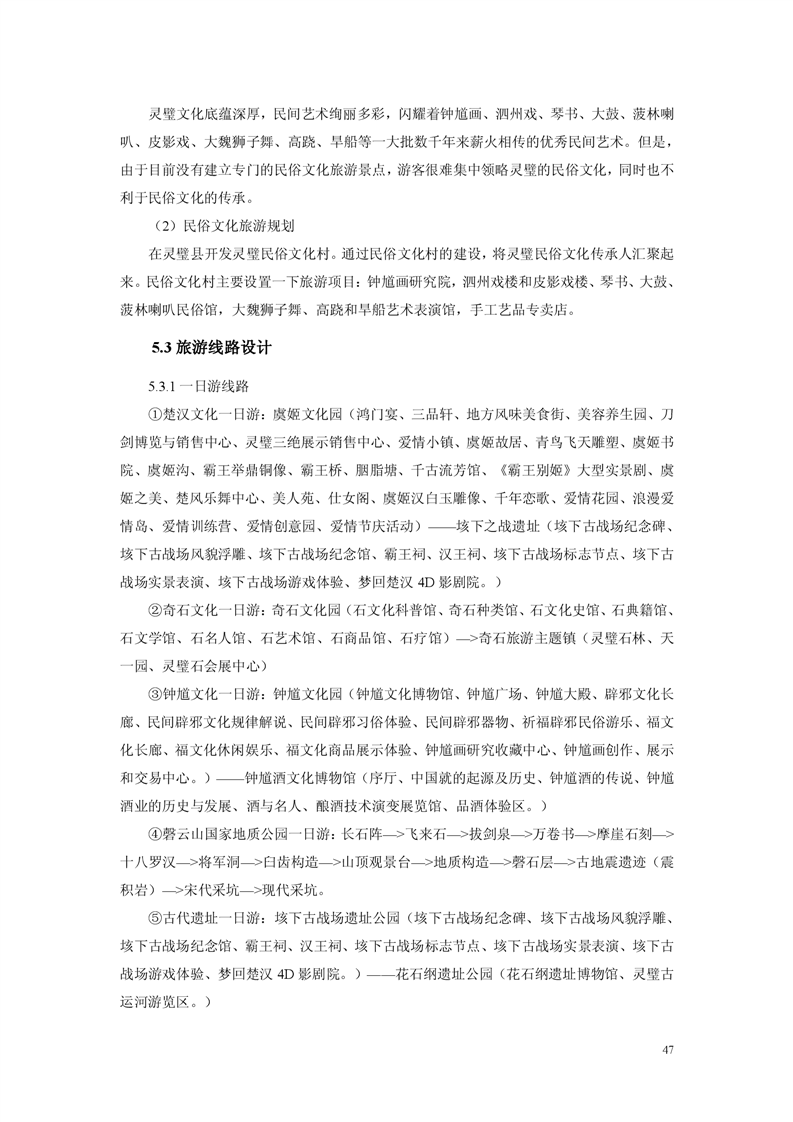 灵璧文化底蕴深厚，民间艺术绚丽多彩，闪耀着钟馗画、泗州戏、琴书、大鼓、菠林喇叭、皮影戏、大魏狮子舞、高跷、旱船等一大批数千年来薪火相传的优秀民间艺术。但是，由于目前没有建立专门的民俗文化旅游景点，游客很难集中领略灵璧的民俗文化，同时也不利于民俗文化的传承。

（2）民俗文化旅游规划

在灵璧县开发灵璧民俗文化村。通过民俗文化村的建设，将灵璧民俗文化传承人汇聚起来。民俗文化村主要设置一下旅游项目：钟馗画研究院，泗州戏楼和皮影戏楼、琴书、大鼓、菠林喇叭民俗馆，大魏狮子舞、高跷和旱船艺术表演馆，手工艺品专卖店。

5.3 旅游线路设计

5.3.1 一日游线路

①楚汉文化一日游：虞姬文化园（鸿门宴、三品轩、地方风味美食街、美容养生园、刀剑博览与销售中心、灵璧三绝展示销售中心、爱情小镇、虞姬故居、青鸟飞天雕塑、虞姬书院、虞姬沟、霸王举鼎铜像、霸王桥、胭脂塘、千古流芳馆、《霸王别姬》大型实景剧、虞姬之美、楚风乐舞中心、美人苑、仕女阁、虞姬汉白玉雕像、千年恋歌、爱情花园、浪漫爱情岛、爱情训练营、爱情创意园、爱情节庆活动）——垓下之战遗址（垓下古战场纪念碑、垓下古战场风貌浮雕、垓下古战场纪念馆、霸王祠、汉王祠、垓下古战场标志节点、垓下古战场实景表演、垓下古战场游戏体验、梦回楚汉 4D 影剧院。）

②奇石文化一日游：奇石文化园（石文化科普馆、奇石种类馆、石文化史馆、石典籍馆、石文学馆、石名人馆、石艺术馆、石商品馆、石疗馆）—>奇石旅游主题镇（灵璧石林、天一园、灵璧石会展中心）

③钟馗文化一日游：钟馗文化园（钟馗文化博物馆、钟馗广场、钟馗大殿、辟邪文化长廊、民间辟邪文化规律解说、民间辟邪习俗体验、民间辟邪器物、祈福辟邪民俗游乐、福文化长廊、福文化休闲娱乐、福文化商品展示体验、钟馗画研究收藏中心、钟馗画创作、展示和交易中心。）——钟馗酒文化博物馆（序厅、中国就的起源及历史、钟馗酒的传说、钟馗酒业的历史与发展、酒与名人、酿酒技术演变展览馆、品酒体验区。）

④磬云山国家地质公园一日游：长石阵—>飞来石—>拔剑泉—>万卷书—>摩崖石刻—>十八罗汉—>将军洞—>白齿构造—>山顶观景台—>地质构造—>磬石层—>古地震遗迹（震积岩）—>宋代采坑—>现代采坑。

⑤古代遗址一日游：垓下古战场遗址公园（垓下古战场纪念碑、垓下古战场风貌浮雕、垓下古战场纪念馆、霸王祠、汉王祠、垓下古战场标志节点、垓下古战场实景表演、垓下古战场游戏体验、梦回楚汉 4D 影剧院。）——花石纲遗址公园（花石纲遗址博物馆、灵璧古运河游览区。）

47